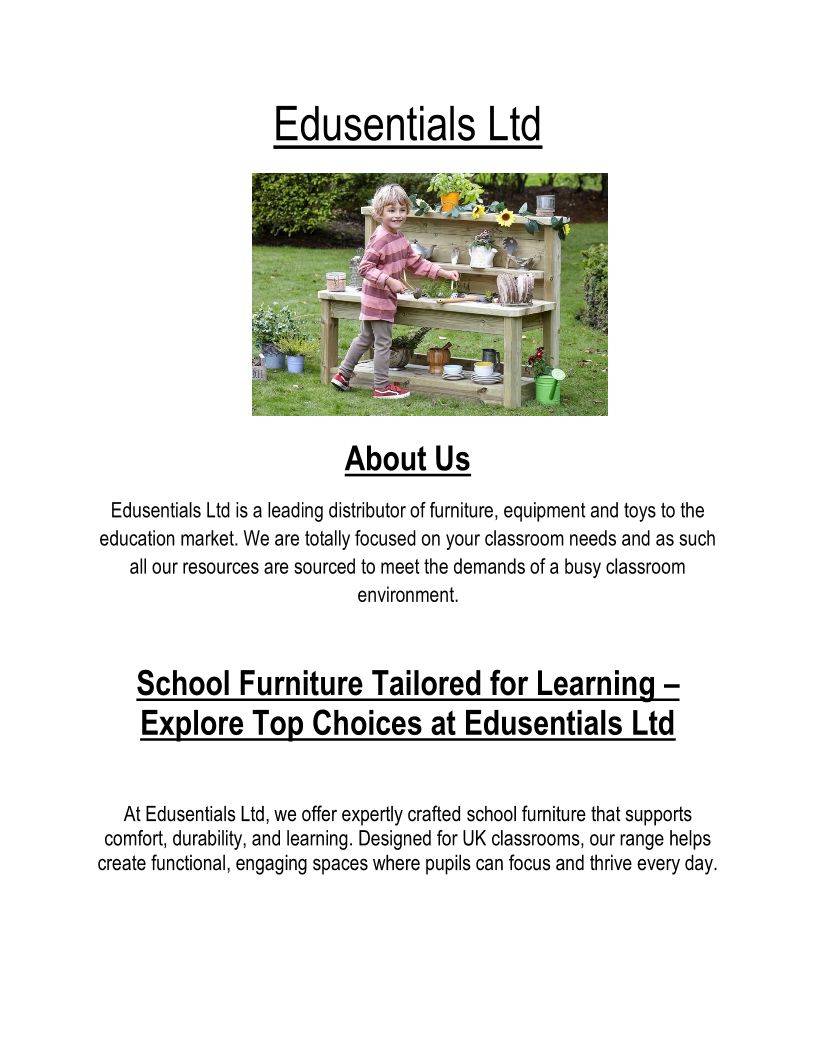 Edusentials Ltd

About Us

Edusentials Ltd is a leading distributor of furniture, equipment and toys to the education market. We are totally focused on your classroom needs and as such all our resources are sourced to meet the demands of a busy classroom environment.

School Furniture Tailored for Learning – Explore Top Choices at Edusentials Ltd

At Edusentials Ltd, we offer expertly crafted school furniture that supports comfort, durability, and learning. Designed for UK classrooms, our range helps create functional, engaging spaces where pupils can focus and thrive every day.